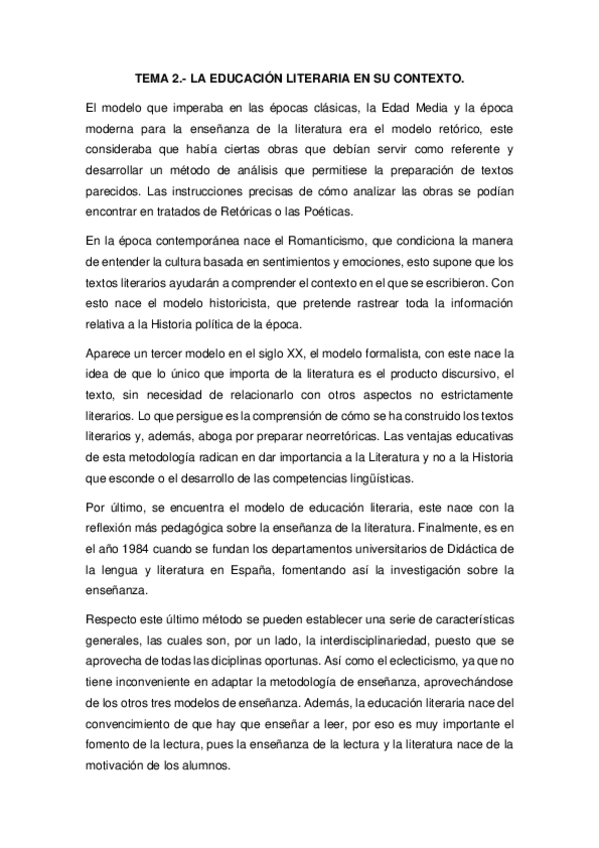 TEMA 2.- LA EDUCACIÓN LITERARIA EN SU CONTEXTO.

El modelo que imperaba en las épocas clásicas, la Edad Media y la época moderna para la enseñanza de la literatura era el modelo retórico, este consideraba que había ciertas obras que debían servir como referente y desarrollar un método de análisis que permitiese la preparación de textos parecidos. Las instrucciones precisas de cómo analizar las obras se podían encontrar en tratados de Retóricas o las Poéticas.

En la época contemporánea nace el Romanticismo, que condiciona la manera de entender la cultura basada en sentimientos y emociones, esto supone que los textos literarios ayudarán a comprender el contexto en el que se escribieron. Con esto nace el modelo historicista, que pretende rastrear toda la información relativa a la Historia política de la época.

Aparece un tercer modelo en el siglo XX, el modelo formalista, con este nace la idea de que lo único que importa de la literatura es el producto discursivo, el texto, sin necesidad de relacionarlo con otros aspectos no estrictamente literarios. Lo que persigue es la comprensión de cómo se ha construido los textos literarios y, además, aboga por preparar neorretóricas. Las ventajas educativas de esta metodología radican en dar importancia a la Literatura y no a la Historia que esconde o el desarrollo de las competencias lingüísticas.

Por último, se encuentra el modelo de educación literaria, este nace con la reflexión más pedagógica sobre la enseñanza de la literatura. Finalmente, es en el año 1984 cuando se fundan los departamentos universitarios de Didáctica de la lengua y literatura en España, fomentando así la investigación sobre la enseñanza.

Respecto este último método se pueden establecer una serie de características generales, las cuales son, por un lado, la interdisciplinariedad, puesto que se aprovecha de todas las diciplinas oportunas. Así como el eclecticismo, ya que no tiene inconveniente en adaptar la metodología de enseñanza, aprovechándose de los otros tres modelos de enseñanza. Además, la educación literaria nace del convencimiento de que hay que enseñar a leer, por eso es muy importante el fomento de la lectura, pues la enseñanza de la lectura y la literatura nace de la motivación de los alumnos.